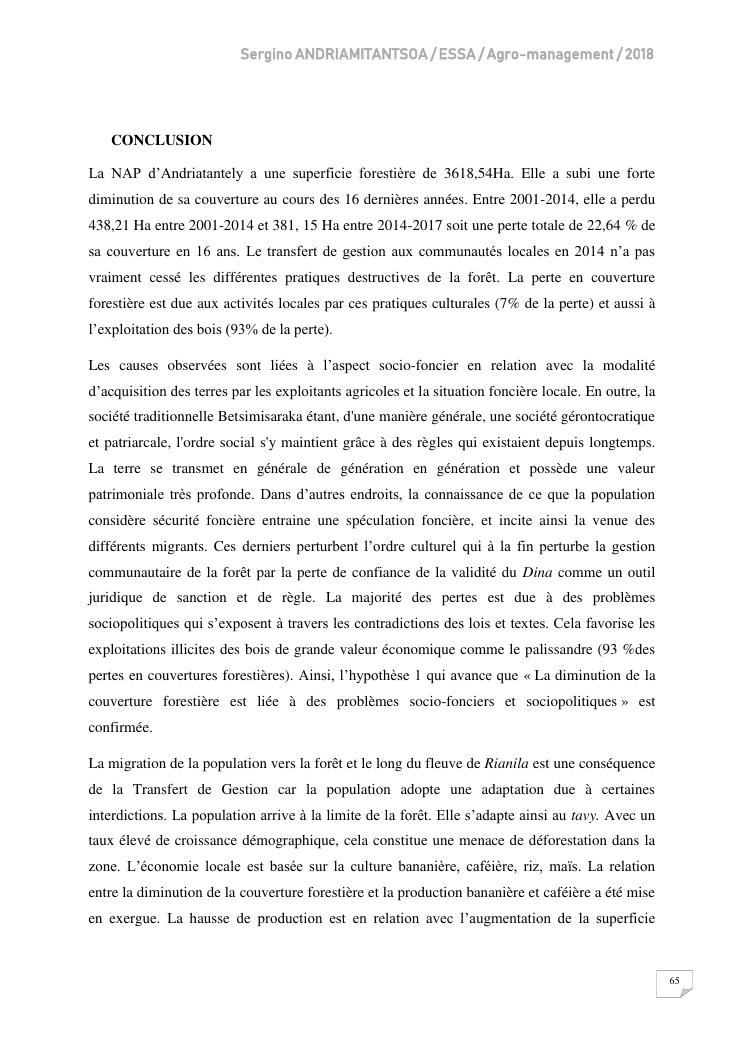 Sergino ANDRIAMITANTSOA / ESSA / Agro-management / 2018

CONCLUSION

La NAP d'Andriatantely a une superficie forestière de 3618,54Ha. Elle a subi une forte diminution de sa couverture au cours des 16 dernières années. Entre 2001-2014, elle a perdu 438,21 Ha entre 2001-2014 et 381, 15 Ha entre 2014-2017 soit une perte totale de 22,64 % de sa couverture en 16 ans. Le transfert de gestion aux communautés locales en 2014 n'a pas vraiment cessé les différentes pratiques destructives de la forêt. La perte en couverture forestière est due aux activités locales par ces pratiques culturales (7% de la perte) et aussi à l'exploitation des bois (93% de la perte).

Les causes observées sont liées à l'aspect socio-foncier en relation avec la modalité d'acquisition des terres par les exploitants agricoles et la situation foncière locale. En outre, la société traditionnelle Betsimisaraka étant, d'une manière générale, une société gérontocratique et patriarcale, l'ordre social s'y maintient grâce à des règles qui existaient depuis longtemps. La terre se transmet en générale de génération en génération et possède une valeur patrimoniale très profonde. Dans d'autres endroits, la connaissance de ce que la population considère sécurité foncière entraine une spéculation foncière, et incite ainsi la venue des différents migrants. Ces derniers perturbent l'ordre culturel qui à la fin perturbe la gestion communautaire de la forêt par la perte de confiance de la validité du Dina comme un outil juridique de sanction et de règle. La majorité des pertes est due à des problèmes sociopolitiques qui s'exposent à travers les contradictions des lois et textes. Cela favorise les exploitations illicites des bois de grande valeur économique comme le palissandre (93 %des pertes en couvertures forestières). Ainsi, l'hypothèse 1 qui avance que « La diminution de la couverture forestière est liée à des problèmes socio-fonciers et sociopolitiques » est confirmée.

La migration de la population vers la forêt et le long du fleuve de Rianila est une conséquence de la Transfert de Gestion car la population adopte une adaptation due à certaines interdictions. La population arrive à la limite de la forêt. Elle s'adapte ainsi au tavy. Avec un taux élevé de croissance démographique, cela constitue une menace de déforestation dans la zone. L'économie locale est basée sur la culture bananière, caféière, riz, maïs. La relation entre la diminution de la couverture forestière et la production bananière et caféière a été mise en exergue. La hausse de production est en relation avec l'augmentation de la superficie

65